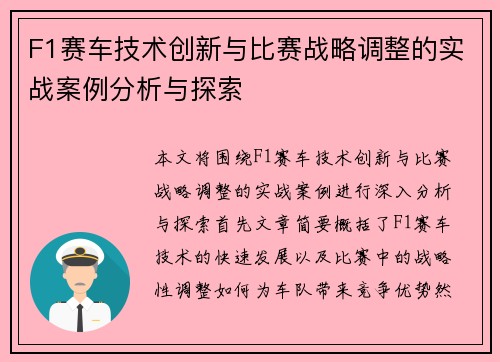 F1赛车技术创新与比赛战略调整的实战案例分析与探索

本文将围绕F1赛车技术创新与比赛战略调整的实战案例进行深入分析与探索首先文章简要概括了F1赛车技术的快速发展以及比赛中的战略性调整如何为车队带来竞争优势然